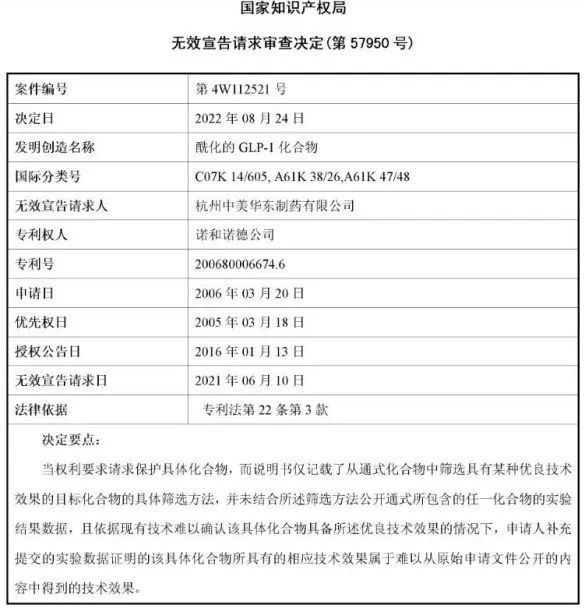 国家知识产权局

无效宣告请求审查决定(第 57950 号)

| 案件编号 | 第 4W112521 号 |
|---|---|
| 决定日 | 2022 年 08 月 24 日 |
| 发明创造名称 | 酰化的 GLP-1 化合物 |
| 国际分类号 | C07K 14/605, A61K 38/26,A61K 47/48 |
| 无效宣告请求人 | 杭州中美华东制药有限公司 |
| 专利权人 | 诺和诺德公司 |
| 专利号 | 200680006674.6 |
| 申请日 | 2006 年 03 月 20 日 |
| 优先权日 | 2005 年 03 月 18 日 |
| 授权公告日 | 2016 年 01 月 13 日 |
| 无效宣告请求日 | 2021 年 06 月 10 日 |
| 法律依据 | 专利法第 22 条第 3 款 |

决定要点:

当权利要求请求保护具体化合物，而说明书仅记载了从通式化合物中筛选具有某种优良技术效果的目标化合物的具体筛选方法，并未结合所述筛选方法公开通式所包含的任一化合物的实验结果数据，且依据现有技术难以确认该具体化合物具备所述优良技术效果的情况下，申请人补充提交的实验数据证明的该具体化合物所具有的相应技术效果属于难以从原始申请文件公开的内容中得到的技术效果。